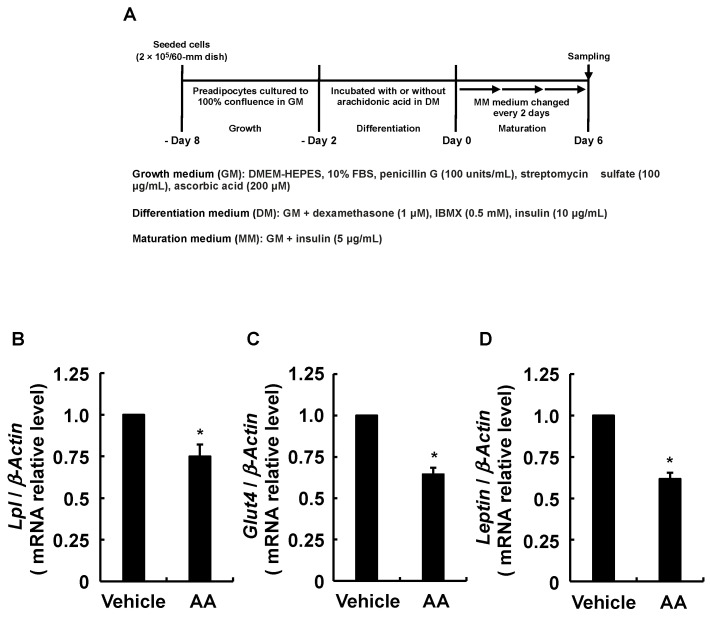 A

Seeded cells ($2 \times 10^5$/60-mm dish)

Sampling

Preadipocytes cultured to 100% confluence in GM

Incubated with or without arachidonic acid in DM

MM medium changed every 2 days

Growth

Differentiation

Maturation

- Day 8

- Day 2

Day 0

Day 6

Growth medium (GM): DMEM-HEPES, 10% FBS, penicillin G (100 units/mL), streptomycin sulfate (100 μg/mL), ascorbic acid (200 μM)

Differentiation medium (DM): GM + dexamethasone (1 μM), IBMX (0.5 mM), insulin (10 μg/mL)

Maturation medium (MM): GM + insulin (5 μg/mL)

B

Lpl / β-Actin ( mRNA relative level)

1.25
1.0
0.75
0.5
0.25
0

*

Vehicle AA

C

Glut4 / β-Actin ( mRNA relative level)

1.25
1.0
0.75
0.5
0.25
0

*

Vehicle AA

D

Leptin / β-Actin ( mRNA relative level)

1.25
1.0
0.75
0.5
0.25
0

*

Vehicle AA